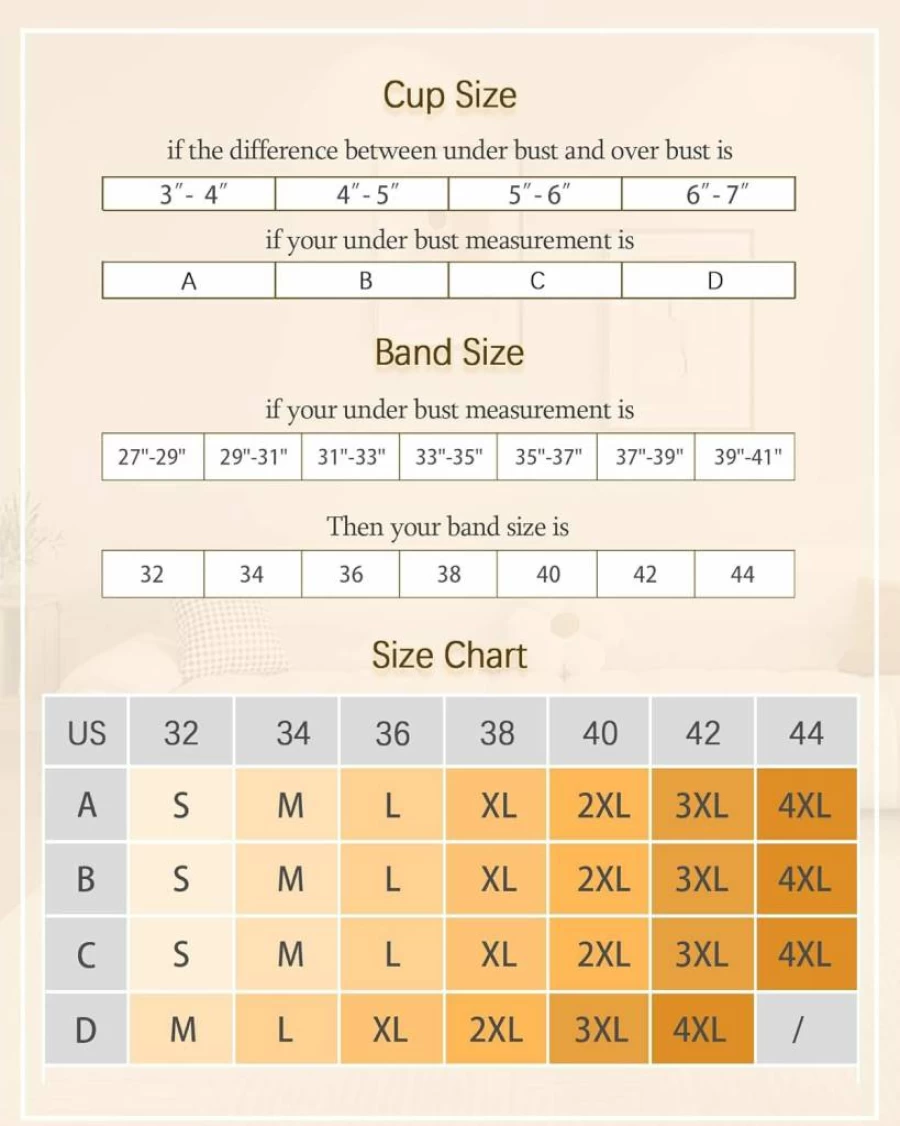 Cup Size

if the difference between under bust and over bust is

| 3″- 4″ | 4″- 5″ | 5″- 6″ | 6″- 7″ |
|---|---|---|---|

if your under bust measurement is

| A | B | C | D |
|---|---|---|---|

Band Size

if your under bust measurement is

| 27"-29" | 29"-31" | 31"-33" | 33"-35" | 35"-37" | 37"-39" | 39"-41" |
|---|---|---|---|---|---|---|

Then your band size is

| 32 | 34 | 36 | 38 | 40 | 42 | 44 |
|---|---|---|---|---|---|---|

Size Chart

| US | 32 | 34 | 36 | 38 | 40 | 42 | 44 |
|---|---|---|---|---|---|---|---|
| A | S | M | L | XL | 2XL | 3XL | 4XL |
| B | S | M | L | XL | 2XL | 3XL | 4XL |
| C | S | M | L | XL | 2XL | 3XL | 4XL |
| D | M | L | XL | 2XL | 3XL | 4XL | / |